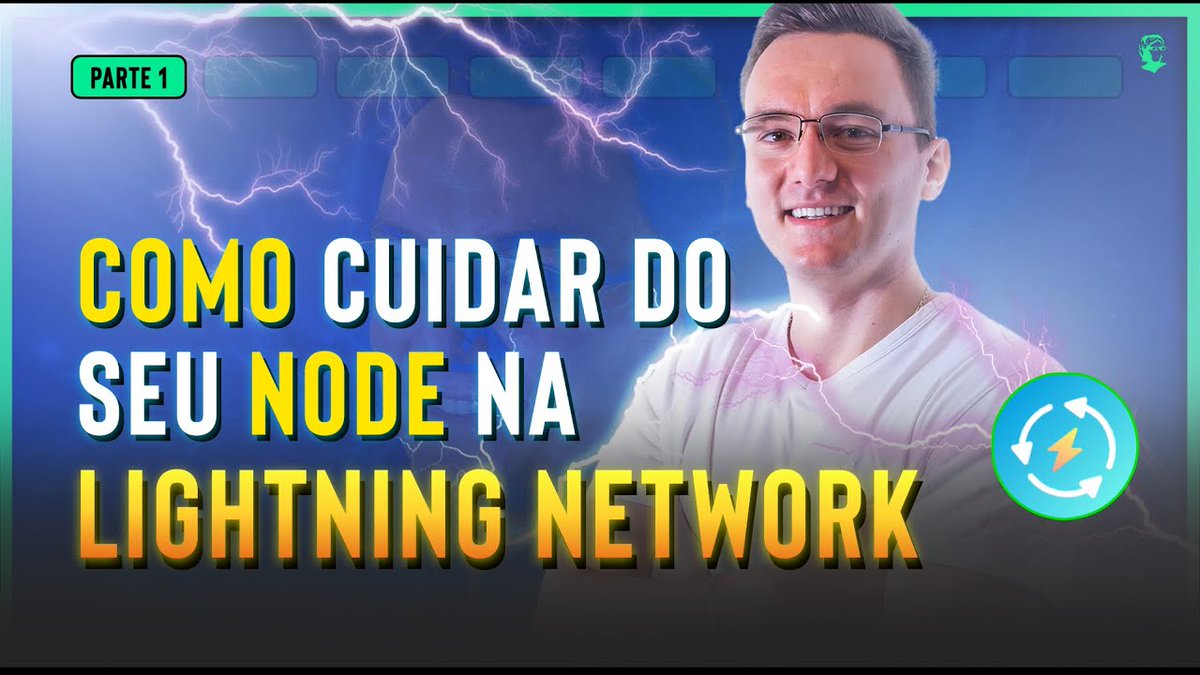 PARTE 1

COMO CUIDAR DO SEU NODE NA LIGHTNING NETWORK